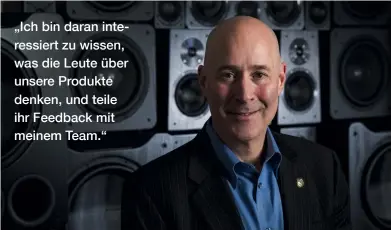 „Ich bin daran interessiert zu wissen, was die Leute über unsere Produkte denken, und teile ihr Feedback mit meinem Team.“